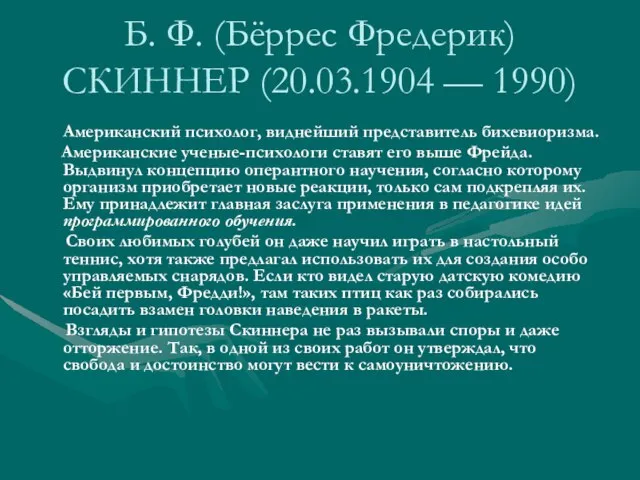 Б. Ф. (Бёррес Фредерик) СКИННЕР (20.03.1904 — 1990)

Американский психолог, виднейший представитель бихевиоризма.

Американские ученые-психологи ставят его выше Фрейда. Выдвинул концепцию оперантного научения, согласно которому организм приобретает новые реакции, только сам подкрепляя их. Ему принадлежит главная заслуга применения в педагогике идей программированного обучения.

Своих любимых голубей он даже научил играть в настольный теннис, хотя также предлагал использовать их для создания особо управляемых снарядов. Если кто видел старую датскую комедию «Бей первым, Фредди!», там таких птиц как раз собирались посадить взамен головки наведения в ракеты.

Взгляды и гипотезы Скиннера не раз вызывали споры и даже отторжение. Так, в одной из своих работ он утверждал, что свобода и достоинство могут вести к самоуничтожению.